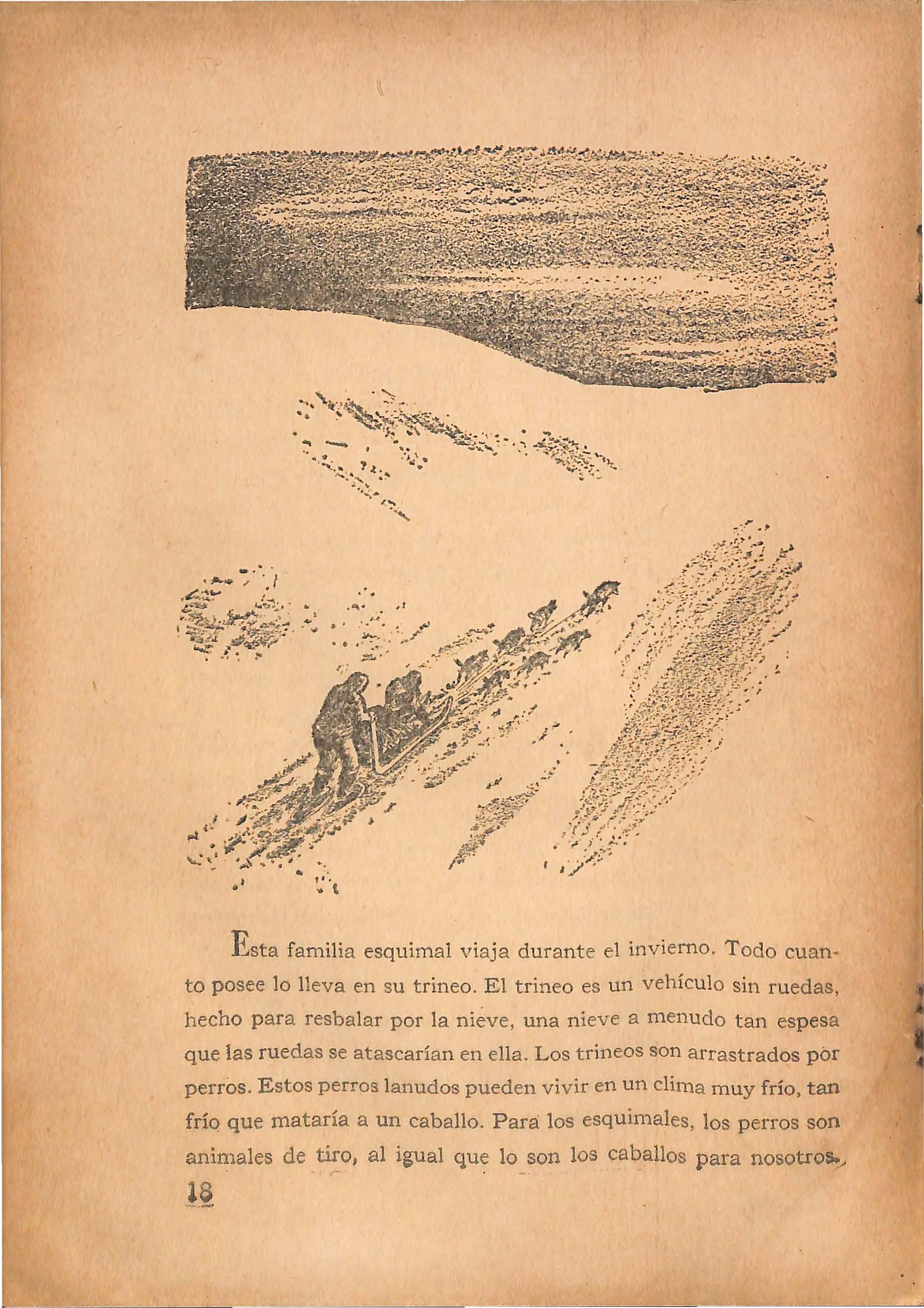 Esta familia esquimal viaja durante el invierno. Todo cuanto posee lo lleva en su trineo. El trineo es un vehículo sin ruedas, hecho para resbalar por la nieve, una nieve a menudo tan espesa que las ruedas se atascarían en ella. Los trineos son arrastrados por perros. Estos perros lanudos pueden vivir en un clima muy frío, tan frío que mataría a un caballo. Para los esquimales, los perros son animales de tiro, al igual que lo son los caballos para nosotros.

18